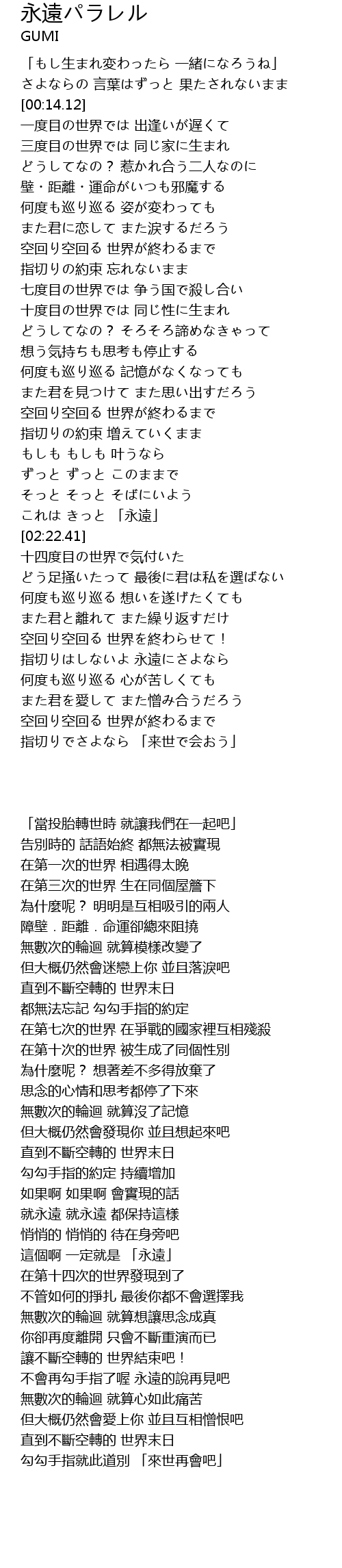 永遠パラレル
GUMI

「もし生まれ変わったら 一緒になろうね」
さよならの 言葉はずっと 果たされないまま
[00:14.12]
一度目の世界では 出逢いが遅くて
三度目の世界では 同じ家に生まれ
どうしてなの？ 惹かれ合う二人なのに
壁・距離・運命がいつも邪魔する
何度も巡り巡る 姿が変わっても
また君に恋して また涙するだろう
空回り空回る 世界が終わるまで
指切りの約束 忘れないまま
七度目の世界では 争う国で殺し合い
十度目の世界では 同じ性に生まれ
どうしてなの？ そろそろ諦めなきゃって
想う気持ちも思考も停止する
何度も巡り巡る 記憶がなくなっても
また君を見つけて また思い出すだろう
空回り空回る 世界が終わるまで
指切りの約束 増えていくまま
もしも もしも 叶うなら
ずっと ずっと このままで
そっと そっと そばにいよう
これは きっと 「永遠」
[02:22.41]
十四度目の世界で気付いた
どう足掻いたって 最後に君は私を選ばない
何度も巡り巡る 想いを遂げたくても
また君と離れて また繰り返すだけ
空回り空回る 世界を終わらせて！
指切りはしないよ 永遠にさよなら
何度も巡り巡る 心が苦しくても
また君を愛して また憎み合うだろう
空回り空回る 世界が終わるまで
指切りでさよなら 「来世で会おう」

「當投胎轉世時 就讓我們在一起吧」
告別時的 話語始終 都無法被實現
在第一次的世界 相遇得太晚
在第三次的世界 生在同個屋簷下
為什麼呢？ 明明是互相吸引的兩人
障壁．距離．命運卻總來阻撓
無數次的輪迴 就算模樣改變了
但大概仍然會迷戀上你 並且落淚吧
直到不斷空轉的 世界末日
都無法忘記 勾勾手指的約定
在第七次的世界 在爭戰的國家裡互相殘殺
在第十次的世界 被生成了同個性別
為什麼呢？ 想著差不多得放棄了
思念的心情和思考都停了下來
無數次的輪迴 就算沒了記憶
但大概仍然會發現你 並且想起來吧
直到不斷空轉的 世界末日
勾勾手指的約定 持續增加
如果啊 如果啊 會實現的話
就永遠 就永遠 都保持這樣
悄悄的 悄悄的 待在身旁吧
這個啊 一定就是 「永遠」
在第十四次的世界發現到了
不管如何的掙扎 最後你都不會選擇我
無數次的輪迴 就算想讓思念成真
你卻再度離開 只會不斷重演而已
讓不斷空轉的 世界結束吧！
不會再勾手指了喔 永遠的說再見吧
無數次的輪迴 就算心如此痛苦
但大概仍然會愛上你 並且互相憎恨吧
直到不斷空轉的 世界末日
勾勾手指就此道別 「來世再會吧」